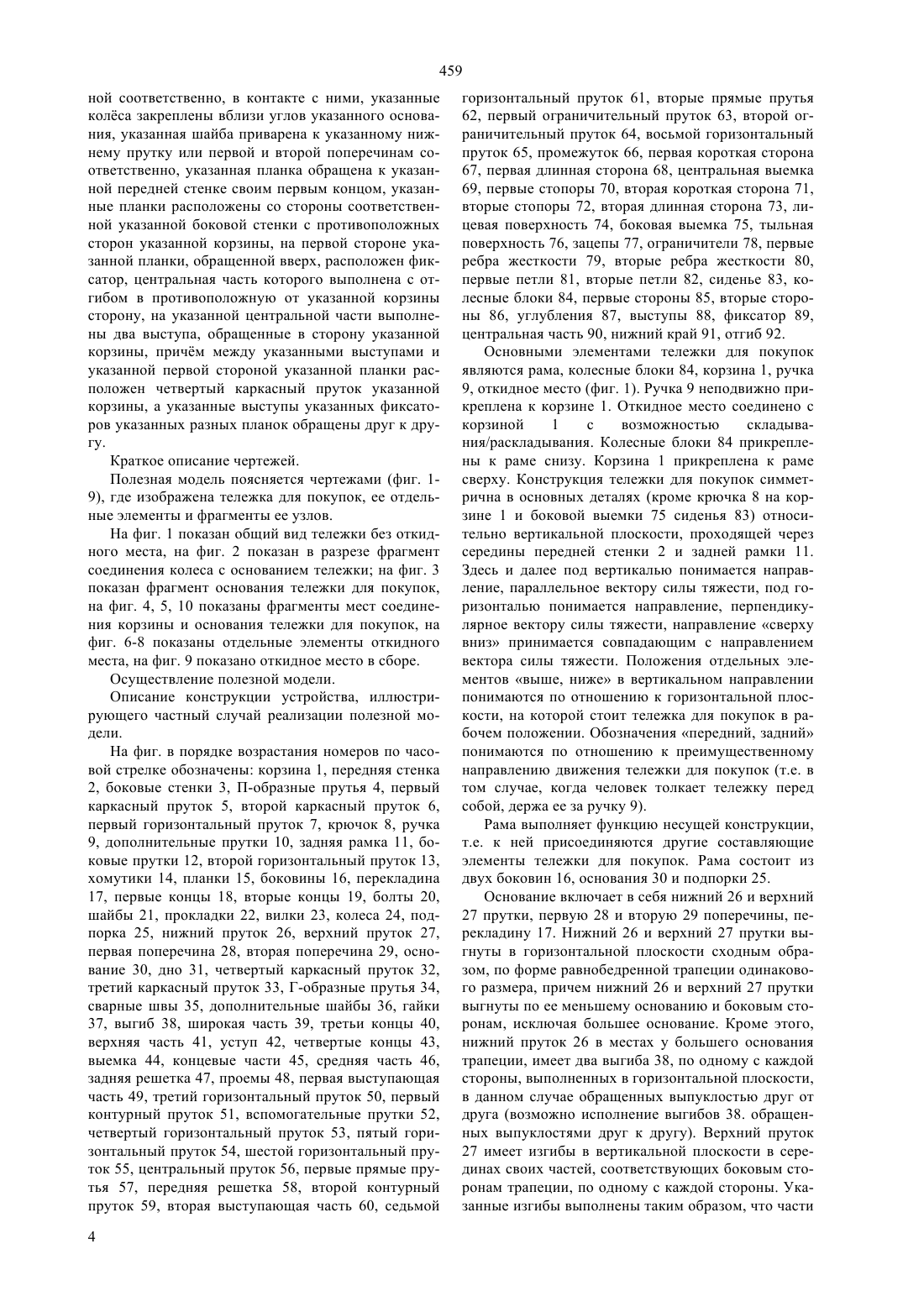 459

ной соответственно, в контакте с ними, указанные колёса закреплены вблизи углов указанного основания, указанная шайба приварена к указанному нижнему прутку или первой и второй поперечинам соответственно, указанная планка обращена к указанной передней стенке своим первым концом, указанные планки расположены со стороны соответственной указанной боковой стенки с противоположных сторон указанной корзины, на первой стороне указанной планки, обращенной вверх, расположен фиксатор, центральная часть которого выполнена с отгибом в противоположную от указанной корзины сторону, на указанной центральной части выполнены два выступа, обращенные в сторону указанной корзины, причём между указанными выступами и указанной первой стороной указанной планки расположен четвертый каркасный пруток указанной корзины, а указанные выступы указанных фиксаторов указанных разных планок обращены друг к другу.

Краткое описание чертежей.

Полезная модель поясняется чертежами (фиг. 1-9), где изображена тележка для покупок, ее отдельные элементы и фрагменты ее узлов.

На фиг. 1 показан общий вид тележки без откидного места, на фиг. 2 показан в разрезе фрагмент соединения колеса с основанием тележки; на фиг. 3 показан фрагмент основания тележки для покупок, на фиг. 4, 5, 10 показаны фрагменты мест соединения корзины и основания тележки для покупок, на фиг. 6-8 показаны отдельные элементы откидного места, на фиг. 9 показано откидное место в сборе.

Осуществление полезной модели.

Описание конструкции устройства, иллюстрирующего частный случай реализации полезной модели.

На фиг. в порядке возрастания номеров по часовой стрелке обозначены: корзина 1, передняя стенка 2, боковые стенки 3, П-образные прутья 4, первый каркасный пруток 5, второй каркасный пруток 6, первый горизонтальный пруток 7, крючок 8, ручка 9, дополнительные прутки 10, задняя рамка 11, боковые прутки 12, второй горизонтальный пруток 13, хомутики 14, планки 15, боковины 16, перекладина 17, первые концы 18, вторые концы 19, болты 20, шайбы 21, прокладки 22, вилки 23, колеса 24, подпорка 25, нижний пруток 26, верхний пруток 27, первая поперечина 28, вторая поперечина 29, основание 30, дно 31, четвертый каркасный пруток 32, третий каркасный пруток 33, Г-образные прутья 34, сварные швы 35, дополнительные шайбы 36, гайки 37, выгиб 38, широкая часть 39, третьи концы 40, верхняя часть 41, уступ 42, четвертые концы 43, выемка 44, концевые части 45, средняя часть 46, задняя решетка 47, проемы 48, первая выступающая часть 49, третий горизонтальный пруток 50, первый контурный пруток 51, вспомогательные прутки 52, четвертый горизонтальный пруток 53, пятый горизонтальный пруток 54, шестой горизонтальный пруток 55, центральный пруток 56, первые прямые прутья 57, передняя решетка 58, второй контурный пруток 59, вторая выступающая часть 60, седьмой горизонтальный пруток 61, вторые прямые прутья 62, первый ограничительный пруток 63, второй ограничительный пруток 64, восьмой горизонтальный пруток 65, промежуток 66, первая короткая сторона 67, первая длинная сторона 68, центральная выемка 69, первые стопоры 70, вторая короткая сторона 71, вторые стопоры 72, вторая длинная сторона 73, лицевая поверхность 74, боковая выемка 75, тыльная поверхность 76, зацепы 77, ограничители 78, первые ребра жесткости 79, вторые ребра жесткости 80, первые петли 81, вторые петли 82, сиденье 83, колесные блоки 84, первые стороны 85, вторые стороны 86, углубления 87, выступы 88, фиксатор 89, центральная часть 90, нижний край 91, отгиб 92.

Основными элементами тележки для покупок являются рама, колесные блоки 84, корзина 1, ручка 9, откидное место (фиг. 1). Ручка 9 неподвижно прикреплена к корзине 1. Откидное место соединено с корзиной 1 с возможностью складывания/раскладывания. Колесные блоки 84 прикреплены к раме снизу. Корзина 1 прикреплена к раме сверху. Конструкция тележки для покупок симметрична в основных деталях (кроме крючка 8 на корзине 1 и боковой выемки 75 сиденья 83) относительно вертикальной плоскости, проходящей через середины передней стенки 2 и задней рамки 11. Здесь и далее под вертикалью понимается направление, параллельное вектору силы тяжести, под горизонталью понимается направление, перпендикулярное вектору силы тяжести, направление «сверху вниз» принимается совпадающим с направлением вектора силы тяжести. Положения отдельных элементов «выше, ниже» в вертикальном направлении понимаются по отношению к горизонтальной плоскости, на которой стоит тележка для покупок в рабочем положении. Обозначения «передний, задний» понимаются по отношению к преимущественному направлению движения тележки для покупок (т.е. в том случае, когда человек толкает тележку перед собой, держа ее за ручку 9).

Рама выполняет функцию несущей конструкции, т.е. к ней присоединяются другие составляющие элементы тележки для покупок. Рама состоит из двух боковин 16, основания 30 и подпорки 25.

Основание включает в себя нижний 26 и верхний 27 прутки, первую 28 и вторую 29 поперечины, перекладину 17. Нижний 26 и верхний 27 прутки выгнуты в горизонтальной плоскости сходным образом, по форме равнобедренной трапеции одинакового размера, причем нижний 26 и верхний 27 прутки выгнуты по ее меньшему основанию и боковым сторонам, исключая большее основание. Кроме этого, нижний пруток 26 в местах у большего основания трапеции, имеет два выгиба 38, по одному с каждой стороны, выполненных в горизонтальной плоскости, в данном случае обращенных выпуклостью друг от друга (возможно исполнение выгибов 38. обращенных выпуклостями друг к другу). Верхний пруток 27 имеет изгибы в вертикальной плоскости в серединах своих частей, соответствующих боковым сторонам трапеции, по одному с каждой стороны. Указанные изгибы выполнены таким образом, что части

4